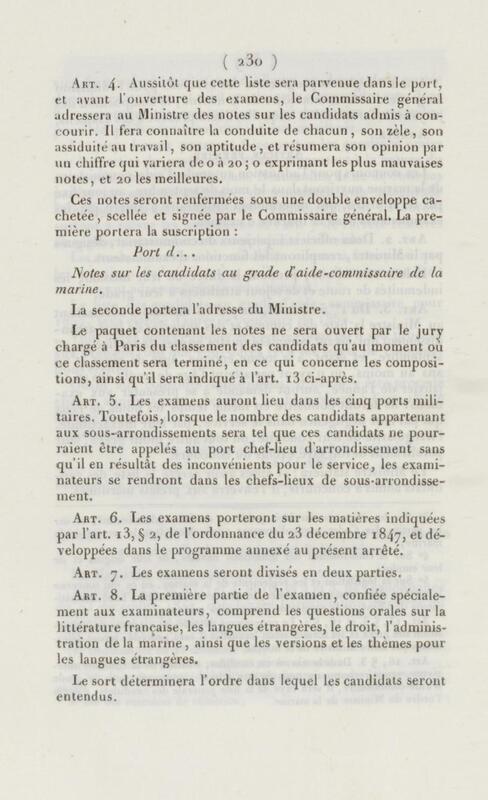 ( 230 )

Art. 4. Aussitôt que cette liste sera parvenue dans le port, et avant l'ouverture des examens, le Commissaire général adressera au Ministre des notes sur les candidats admis à concourir. Il fera connaître la conduite de chacun, son zèle, son assiduité au travail, son aptitude, et résumera son opinion par un chiffre qui variera de 0 à 20; 0 exprimant les plus mauvaises notes, et 20 les meilleures.

Ces notes seront renfermées sous une double enveloppe cachetée, scellée et signée par le Commissaire général. La première portera la suscription :

Port d...

Notes sur les candidats au grade d'aide-commissaire de la marine.

La seconde portera l'adresse du Ministre.

Le paquet contenant les notes ne sera ouvert par le jury chargé à Paris du classement des candidats qu'au moment où ce classement sera terminé, en ce qui concerne les compositions, ainsi qu'il sera indiqué à l'art. 13 ci-après.

Art. 5. Les examens auront lieu dans les cinq ports militaires. Toutefois, lorsque le nombre des candidats appartenant aux sous-arrondissements sera tel que ces candidats ne pourraient être appelés au port chef-lieu d'arrondissement sans qu'il en résultât des inconvénients pour le service, les examinateurs se rendront dans les chefs-lieux de sous-arrondissement.

Art. 6. Les examens porteront sur les matières indiquées par l'art. 13, § 2, de l'ordonnance du 23 décembre 1847, et développées dans le programme annexé au présent arrêté.

Art. 7. Les examens seront divisés en deux parties.

Art. 8. La première partie de l'examen, confiée spécialement aux examinateurs, comprend les questions orales sur la littérature française, les langues étrangères, le droit, l'administration de la marine, ainsi que les versions et les thèmes pour les langues étrangères.

Le sort déterminera l'ordre dans lequel les candidats seront entendus.